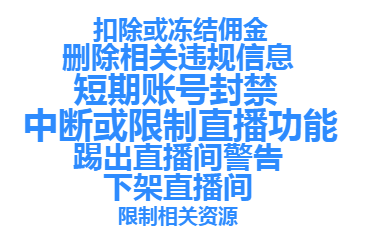 扣除或冻结佣金
删除相关违规信息
短期账号封禁
中断或限制直播功能
踢出直播间警告
下架直播间
限制相关资源